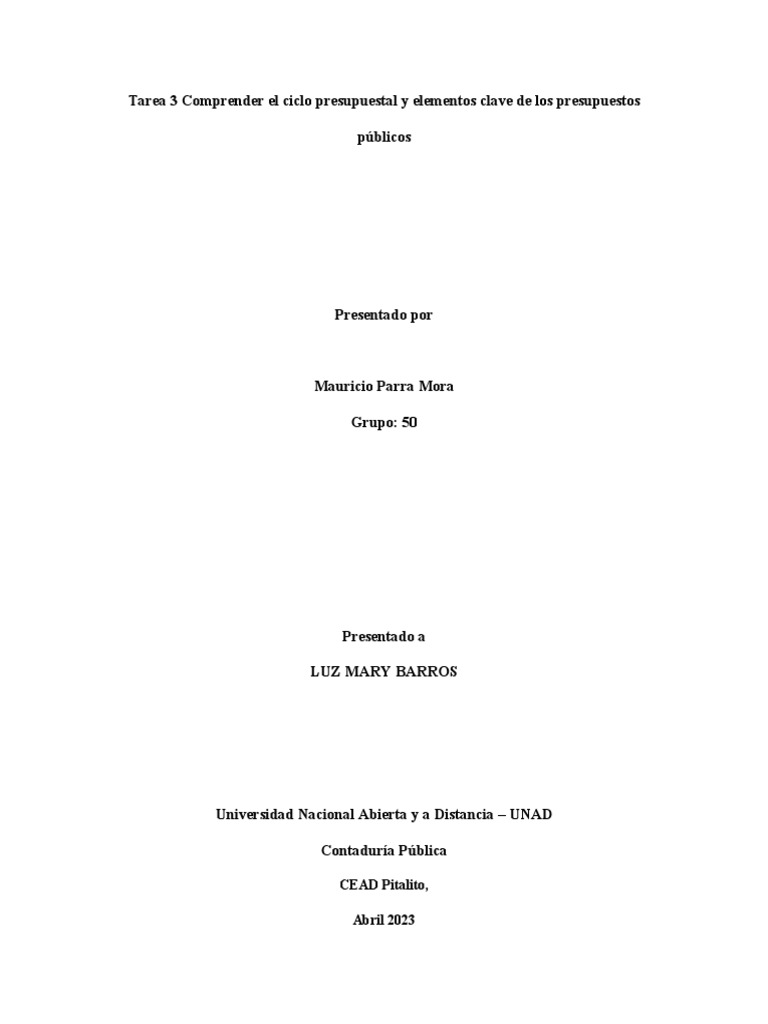 Tarea 3 Comprender el ciclo presupuestal y elementos clave de los presupuestos públicos

Presentado por

Mauricio Parra Mora

Grupo: 50

Presentado a

LUZ MARY BARROS

Universidad Nacional Abierta y a Distancia – UNAD

Contaduría Pública

CEAD Pitalito,

Abril 2023